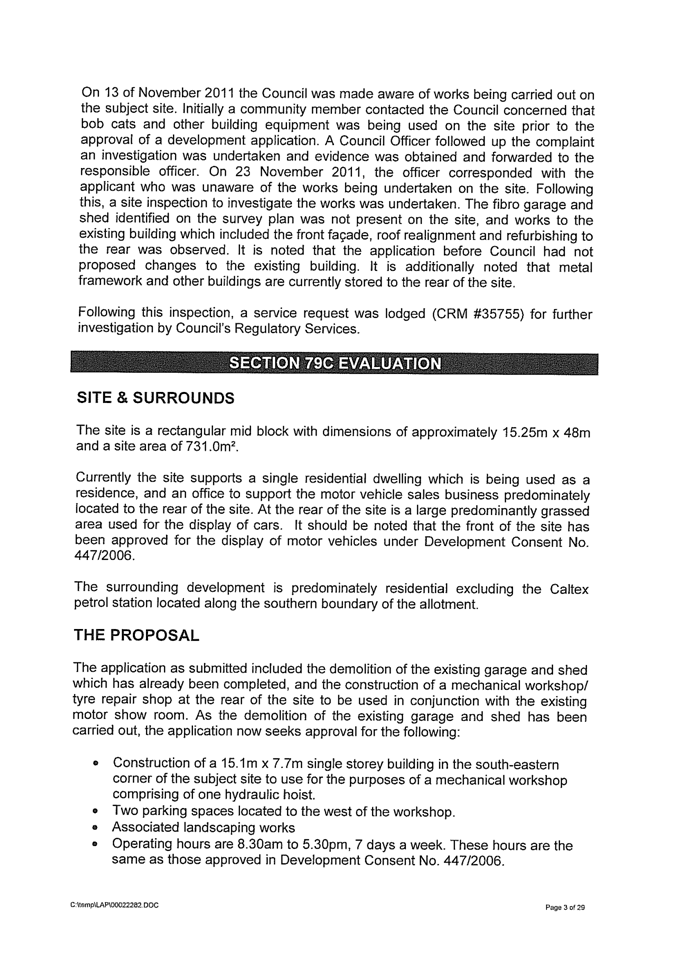 On 13 of November 2011 the Council was made aware of works being carried out on the subject site. Initially a community member contacted the Council concerned that bob cats and other building equipment was being used on the site prior to the approval of a development application. A Council Officer followed up the complaint an investigation was undertaken and evidence was obtained and forwarded to the responsible officer. On 23 November 2011, the officer corresponded with the applicant who was unaware of the works being undertaken on the site. Following this, a site inspection to investigate the works was undertaken. The fibro garage and shed identified on the survey plan was not present on the site, and works to the existing building which included the front façade, roof realignment and refurbishing to the rear was observed. It is noted that the application before Council had not proposed changes to the existing building. It is additionally noted that metal framework and other buildings are currently stored to the rear of the site.

Following this inspection, a service request was lodged (CRM #35755) for further investigation by Council's Regulatory Services.

SECTION 79C EVALUATION

SITE & SURROUNDS

The site is a rectangular mid block with dimensions of approximately 15.25m x 48m and a site area of 731.0m².

Currently the site supports a single residential dwelling which is being used as a residence, and an office to support the motor vehicle sales business predominately located to the rear of the site. At the rear of the site is a large predominantly grassed area used for the display of cars. It should be noted that the front of the site has been approved for the display of motor vehicles under Development Consent No. 447/2006.

The surrounding development is predominately residential excluding the Caltex petrol station located along the southern boundary of the allotment.

THE PROPOSAL

The application as submitted included the demolition of the existing garage and shed which has already been completed, and the construction of a mechanical workshop/ tyre repair shop at the rear of the site to be used in conjunction with the existing motor show room. As the demolition of the existing garage and shed has been carried out, the application now seeks approval for the following:

• Construction of a 15.1m x 7.7m single storey building in the south-eastern corner of the subject site to use for the purposes of a mechanical workshop comprising of one hydraulic hoist.
• Two parking spaces located to the west of the workshop.
• Associated landscaping works
• Operating hours are 8.30am to 5.30pm, 7 days a week. These hours are the same as those approved in Development Consent No. 447/2006.

C:\temp\LAP\00022282.DOC

Page 3 of 29